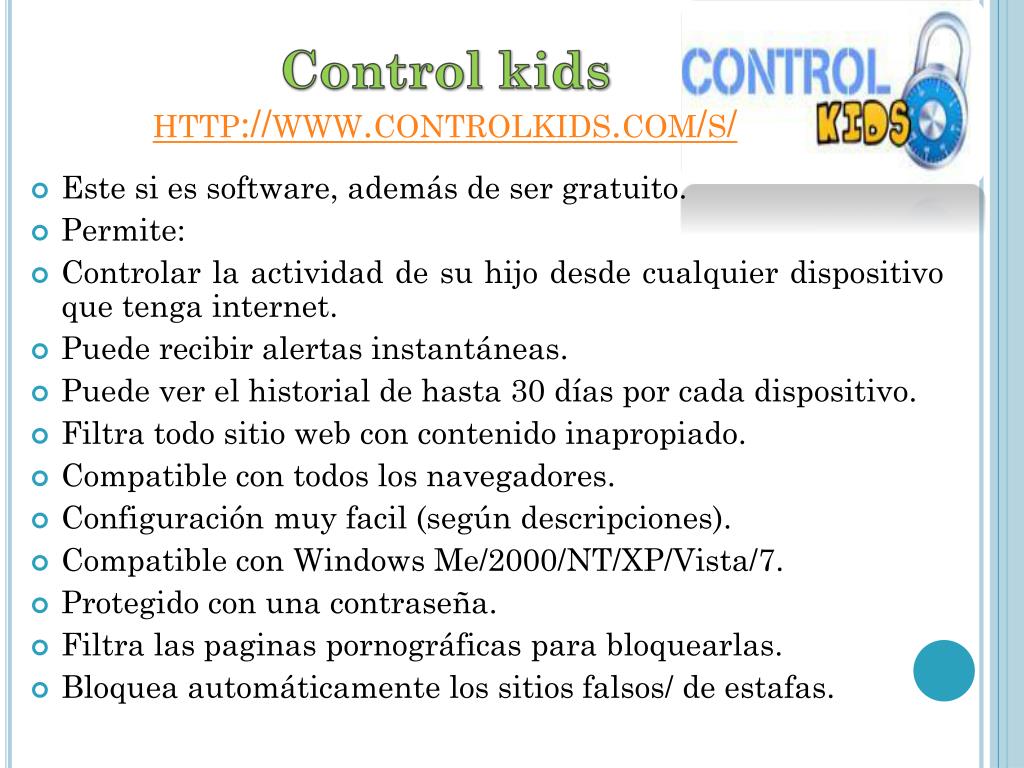 Control kids
HTTP://WWW.CONTROLKIDS.COM/S/

CONTROL KIDS

Este si es software, además de ser gratuito.
Permite:
Controlar la actividad de su hijo desde cualquier dispositivo que tenga internet.
Puede recibir alertas instantáneas.
Puede ver el historial de hasta 30 días por cada dispositivo.
Filtra todo sitio web con contenido inapropiado.
Compatible con todos los navegadores.
Configuración muy facil (según descripciones).
Compatible con Windows Me/2000/NT/XP/Vista/7.
Protegido con una contraseña.
Filtra las paginas pornográficas para bloquearlas.
Bloquea automáticamente los sitios falsos/ de estafas.